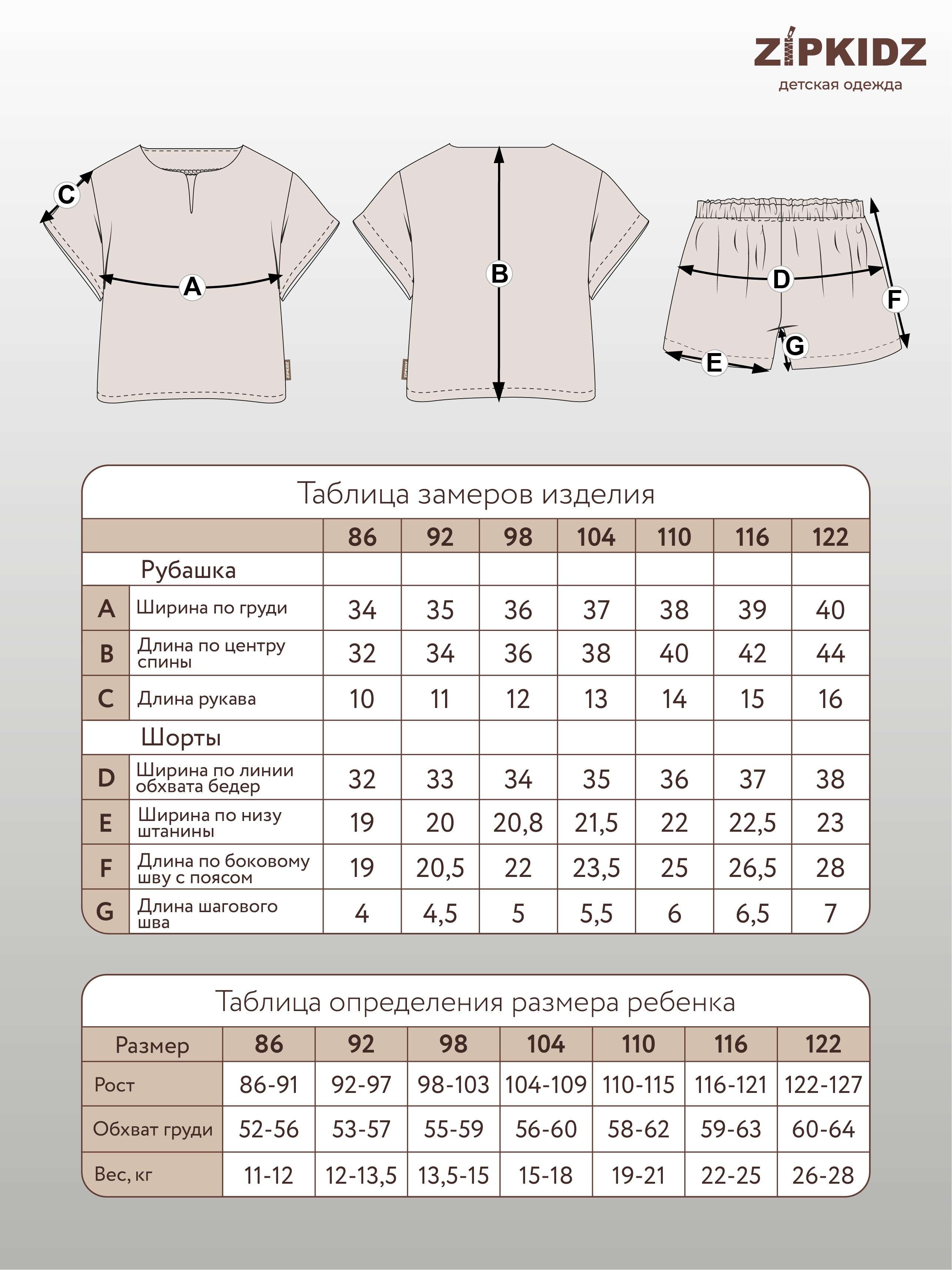 ZIPKIDZ
детская одежда

C
A
B
D
F
G
E

Таблица замеров изделия

| | | 86 | 92 | 98 | 104 | 110 | 116 | 122 |
|---|---|---|---|---|---|---|---|---|
| | Рубашка | | | | | | | |
| A | Ширина по груди | 34 | 35 | 36 | 37 | 38 | 39 | 40 |
| B | Длина по центру спины | 32 | 34 | 36 | 38 | 40 | 42 | 44 |
| C | Длина рукава | 10 | 11 | 12 | 13 | 14 | 15 | 16 |
| | Шорты | | | | | | | |
| D | Ширина по линии обхвата бедер | 32 | 33 | 34 | 35 | 36 | 37 | 38 |
| E | Ширина по низу штанины | 19 | 20 | 20,8 | 21,5 | 22 | 22,5 | 23 |
| F | Длина по боковому шву с поясом | 19 | 20,5 | 22 | 23,5 | 25 | 26,5 | 28 |
| G | Длина шагового шва | 4 | 4,5 | 5 | 5,5 | 6 | 6,5 | 7 |

Таблица определения размера ребенка

| Размер | 86 | 92 | 98 | 104 | 110 | 116 | 122 |
|---|---|---|---|---|---|---|---|
| Рост | 86-91 | 92-97 | 98-103 | 104-109 | 110-115 | 116-121 | 122-127 |
| Обхват груди | 52-56 | 53-57 | 55-59 | 56-60 | 58-62 | 59-63 | 60-64 |
| Вес, кг | 11-12 | 12-13,5 | 13,5-15 | 15-18 | 19-21 | 22-25 | 26-28 |